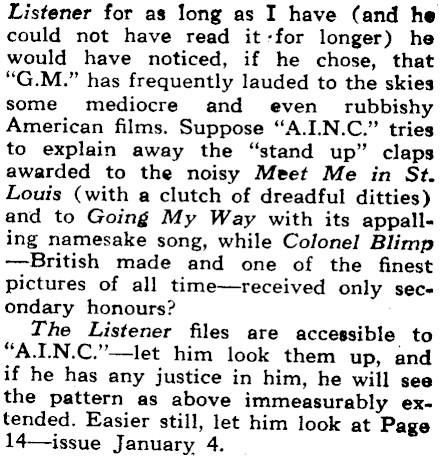 Listener for as long as I have (and he could not have read it for longer) he would have noticed, if he chose, that "G.M." has frequently lauded to the skies some mediocre and even rubbishy American films. Suppose "A.I.N.C." tries to explain away the "stand up" claps awarded to the noisy Meet Me in St. Louis (with a clutch of dreadful ditties) and to Going My Way with its appalling namesake song, while Colonel Blimp —British made and one of the finest pictures of all time—received only secondary honours?

The Listener files are accessible to "A.I.N.C."—let him look them up, and if he has any justice in him, he will see the pattern as above immeasurably extended. Easier still, let him look at Page 14—issue January 4.